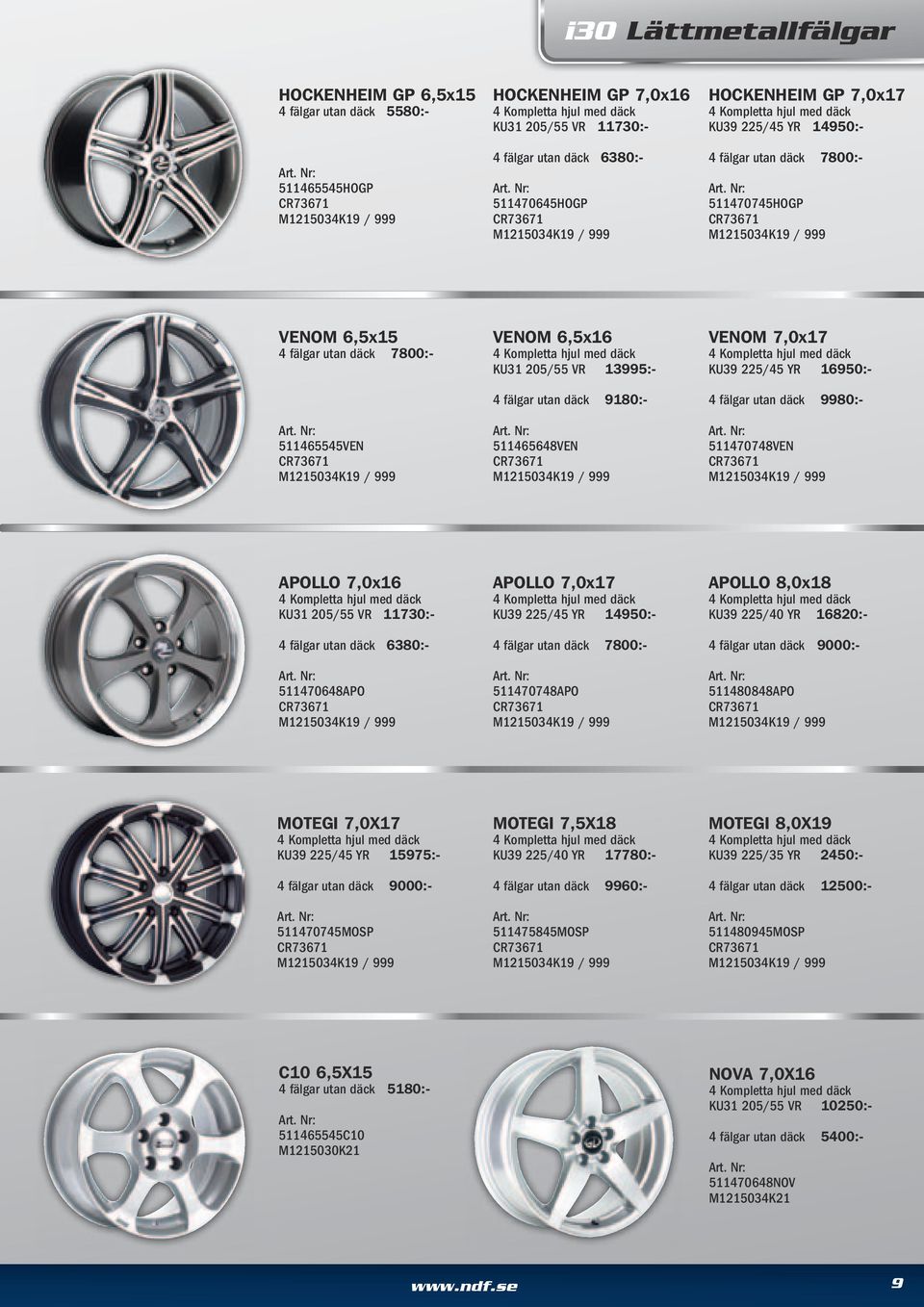 i30 Lättmetallfälgar

HOCKENHEIM GP 6,5x15
4 fälgar utan däck 5580:-

Art. Nr:
511465545HOGP
CR73671
M1215034K19 / 999

HOCKENHEIM GP 7,0x16
4 Kompletta hjul med däck
KU31 205/55 VR 11730:-

4 fälgar utan däck 6380:-

Art. Nr:
511470645HOGP
CR73671
M1215034K19 / 999

HOCKENHEIM GP 7,0x17
4 Kompletta hjul med däck
KU39 225/45 YR 14950:-

4 fälgar utan däck 7800:-

Art. Nr:
511470745HOGP
CR73671
M1215034K19 / 999

VENOM 6,5x15
4 fälgar utan däck 7800:-

Art. Nr:
511465545VEN
CR73671
M1215034K19 / 999

VENOM 6,5x16
4 Kompletta hjul med däck
KU31 205/55 VR 13995:-

4 fälgar utan däck 9180:-

Art. Nr:
511465648VEN
CR73671
M1215034K19 / 999

VENOM 7,0x17
4 Kompletta hjul med däck
KU39 225/45 YR 16950:-

4 fälgar utan däck 9980:-

Art. Nr:
511470748VEN
CR73671
M1215034K19 / 999

APOLLO 7,0x16
4 Kompletta hjul med däck
KU31 205/55 VR 11730:-

4 fälgar utan däck 6380:-

Art. Nr:
511470648APO
CR73671
M1215034K19 / 999

APOLLO 7,0x17
4 Kompletta hjul med däck
KU39 225/45 YR 14950:-

4 fälgar utan däck 7800:-

Art. Nr:
511470748APO
CR73671
M1215034K19 / 999

APOLLO 8,0x18
4 Kompletta hjul med däck
KU39 225/40 YR 16820:-

4 fälgar utan däck 9000:-

Art. Nr:
511480848APO
CR73671
M1215034K19 / 999

MOTEGI 7,0X17
4 Kompletta hjul med däck
KU39 225/45 YR 15975:-

4 fälgar utan däck 9000:-

Art. Nr:
511470745MOSP
CR73671
M1215034K19 / 999

MOTEGI 7,5X18
4 Kompletta hjul med däck
KU39 225/40 YR 17780:-

4 fälgar utan däck 9960:-

Art. Nr:
511475845MOSP
CR73671
M1215034K19 / 999

MOTEGI 8,0X19
4 Kompletta hjul med däck
KU39 225/35 YR 2450:-

4 fälgar utan däck 12500:-

Art. Nr:
511480945MOSP
CR73671
M1215034K19 / 999

C10 6,5X15
4 fälgar utan däck 5180:-

Art. Nr:
511465545C10
M1215030K21

NOVA 7,0X16
4 Kompletta hjul med däck
KU31 205/55 VR 10250:-

4 fälgar utan däck 5400:-

Art. Nr:
511470648NOV
M1215034K21

www.ndf.se

9